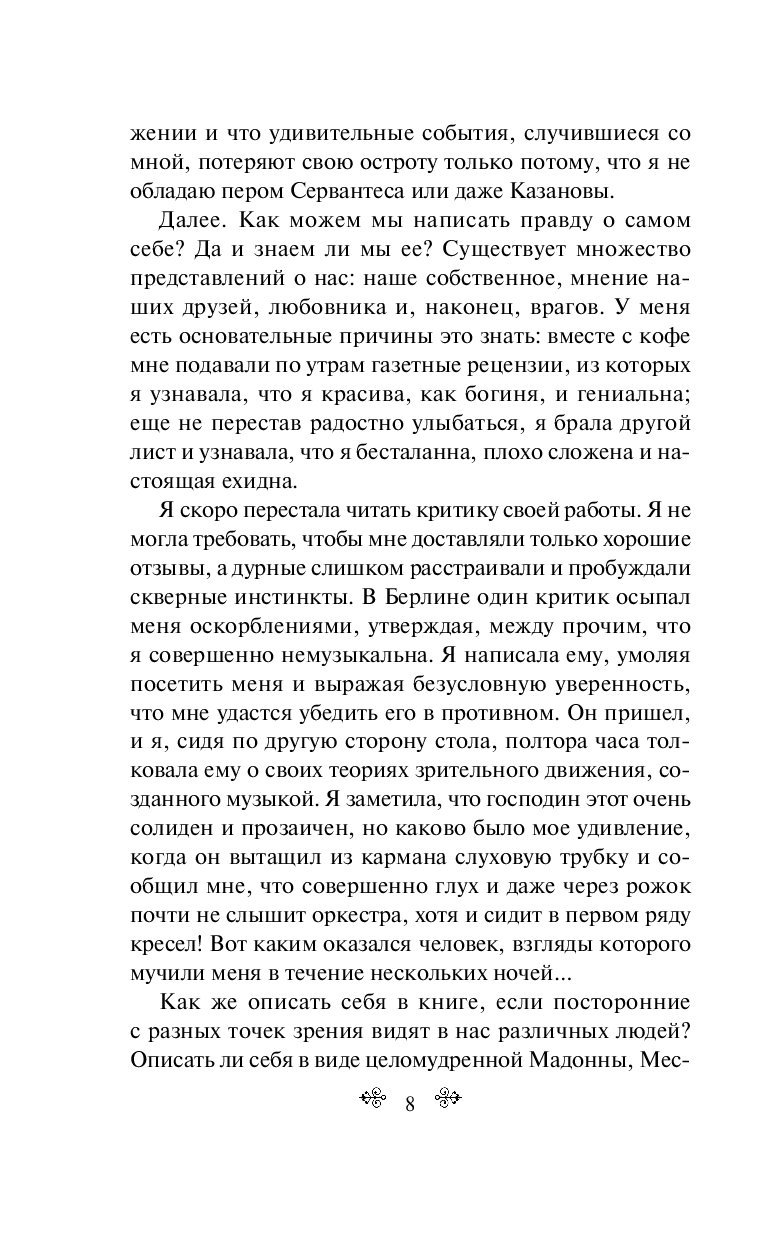 жении и что удивительные события, случившиеся со мной, потеряют свою остроту только потому, что я не обладаю пером Сервантеса или даже Казановы.

Далее. Как можем мы написать правду о самом себе? Да и знаем ли мы ее? Существует множество представлений о нас: наше собственное, мнение наших друзей, любовника и, наконец, врагов. У меня есть основательные причины это знать: вместе с кофе мне подавали по утрам газетные рецензии, из которых я узнавала, что я красива, как богиня, и гениальна; еще не перестав радостно улыбаться, я брала другой лист и узнавала, что я бесталанна, плохо сложена и настоящая ехидна.

Я скоро перестала читать критику своей работы. Я не могла требовать, чтобы мне доставляли только хорошие отзывы, а дурные слишком расстраивали и пробуждали скверные инстинкты. В Берлине один критик осыпал меня оскорблениями, утверждая, между прочим, что я совершенно немузыкальна. Я написала ему, умоляя посетить меня и выражая безусловную уверенность, что мне удастся убедить его в противном. Он пришел, и я, сидя по другую сторону стола, полтора часа толковала ему о своих теориях зрительного движения, созданного музыкой. Я заметила, что господин этот очень солиден и прозаичен, но каково было мое удивление, когда он вытащил из кармана слуховую трубку и сообщил мне, что совершенно глух и даже через рожок почти не слышит оркестра, хотя и сидит в первом ряду кресел! Вот каким оказался человек, взгляды которого мучили меня в течение нескольких ночей...

Как же описать себя в книге, если посторонние с разных точек зрения видят в нас различных людей? Описать ли себя в виде целомудренной Мадонны, Мес-

8